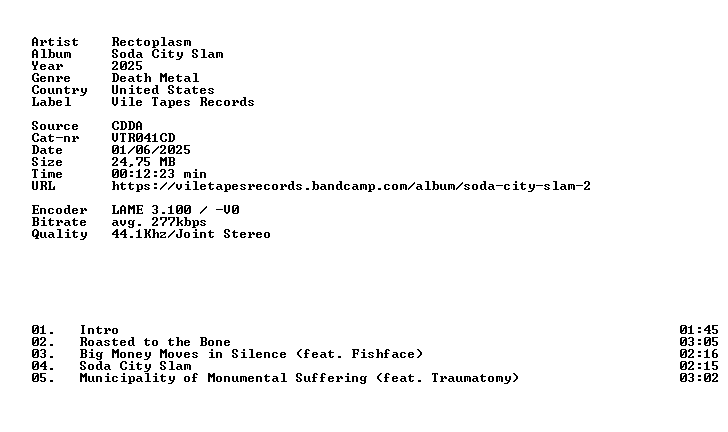 Artist Rectoplasm
Album Soda City Slam
Year 2025
Genre Death Metal
Country United States
Label Vile Tapes Records

Source CDDA
Cat-nr VTR041CD
Date 01/06/2025
Size 24,75 MB
Time 00:12:23 min
URL https://viletapesrecords.bandcamp.com/album/soda-city-slam-2

Encoder LAME 3.100 / -V0
Bitrate avg. 277kbps
Quality 44.1Khz/Joint Stereo

01. Intro 01:45
02. Roasted to the Bone 03:05
03. Big Money Moves in Silence (feat. Fishface) 02:16
04. Soda City Slam 02:15
05. Municipality of Monumental Suffering (feat. Traumatomy) 03:02